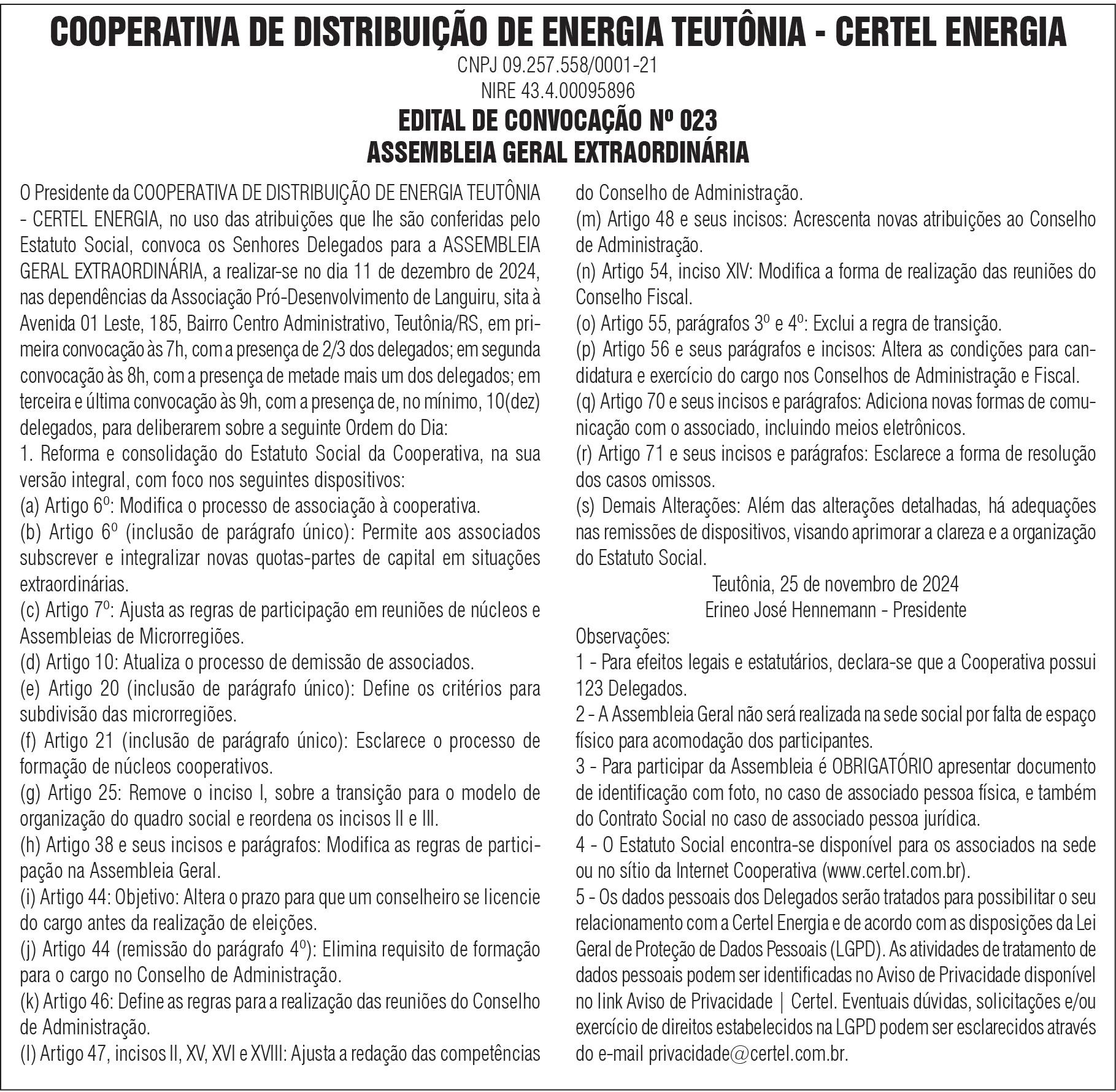 COOPERATIVA DE DISTRIBUIÇÃO DE ENERGIA TEUTÔNIA - CERTEL ENERGIA
CNPJ 09.257.558/0001-21
NIRE 43.4.00095896
EDITAL DE CONVOCAÇÃO Nº 023
ASSEMBLEIA GERAL EXTRAORDINÁRIA

O Presidente da COOPERATIVA DE DISTRIBUIÇÃO DE ENERGIA TEUTÔNIA - CERTEL ENERGIA, no uso das atribuições que lhe são conferidas pelo Estatuto Social, convoca os Senhores Delegados para a ASSEMBLEIA GERAL EXTRAORDINÁRIA, a realizar-se no dia 11 de dezembro de 2024, nas dependências da Associação Pró-Desenvolvimento de Languiru, sita à Avenida 01 Leste, 185, Bairro Centro Administrativo, Teutônia/RS, em primeira convocação às 7h, com a presença de 2/3 dos delegados; em segunda convocação às 8h, com a presença de metade mais um dos delegados; em terceira e última convocação às 9h, com a presença de, no mínimo, 10(dez) delegados, para deliberarem sobre a seguinte Ordem do Dia:
1. Reforma e consolidação do Estatuto Social da Cooperativa, na sua versão integral, com foco nos seguintes dispositivos:
(a) Artigo 6º: Modifica o processo de associação à cooperativa.
(b) Artigo 6º (inclusão de parágrafo único): Permite aos associados subscrever e integralizar novas quotas-partes de capital em situações extraordinárias.
(c) Artigo 7º: Ajusta as regras de participação em reuniões de núcleos e Assembleias de Microrregiões.
(d) Artigo 10: Atualiza o processo de demissão de associados.
(e) Artigo 20 (inclusão de parágrafo único): Define os critérios para subdivisão das microrregiões.
(f) Artigo 21 (inclusão de parágrafo único): Esclarece o processo de formação de núcleos cooperativos.
(g) Artigo 25: Remove o inciso I, sobre a transição para o modelo de organização do quadro social e reordena os incisos II e III.
(h) Artigo 38 e seus incisos e parágrafos: Modifica as regras de participação na Assembleia Geral.
(i) Artigo 44: Objetivo: Altera o prazo para que um conselheiro se licencie do cargo antes da realização de eleições.
(j) Artigo 44 (remissão do parágrafo 4º): Elimina requisito de formação para o cargo no Conselho de Administração.
(k) Artigo 46: Define as regras para a realização das reuniões do Conselho de Administração.
(l) Artigo 47, incisos II, XV, XVI e XVIII: Ajusta a redação das competências do Conselho de Administração.
(m) Artigo 48 e seus incisos: Acrescenta novas atribuições ao Conselho de Administração.
(n) Artigo 54, inciso XIV: Modifica a forma de realização das reuniões do Conselho Fiscal.
(o) Artigo 55, parágrafos 3º e 4º: Exclui a regra de transição.
(p) Artigo 56 e seus parágrafos e incisos: Altera as condições para candidatura e exercício do cargo nos Conselhos de Administração e Fiscal.
(q) Artigo 70 e seus incisos e parágrafos: Adiciona novas formas de comunicação com o associado, incluindo meios eletrônicos.
(r) Artigo 71 e seus incisos e parágrafos: Esclarece a forma de resolução dos casos omissos.
(s) Demais Alterações: Além das alterações detalhadas, há adequações nas remissões de dispositivos, visando aprimorar a clareza e a organização do Estatuto Social.
Teutônia, 25 de novembro de 2024
Erineo José Hennemann - Presidente
Observações:
1 - Para efeitos legais e estatutários, declara-se que a Cooperativa possui 123 Delegados.
2 - A Assembleia Geral não será realizada na sede social por falta de espaço físico para acomodação dos participantes.
3 - Para participar da Assembleia é OBRIGATÓRIO apresentar documento de identificação com foto, no caso de associado pessoa física, e também do Contrato Social no caso de associado pessoa jurídica.
4 - O Estatuto Social encontra-se disponível para os associados na sede ou no sítio da Internet Cooperativa (www.certel.com.br).
5 - Os dados pessoais dos Delegados serão tratados para possibilitar o seu relacionamento com a Certel Energia e de acordo com as disposições da Lei Geral de Proteção de Dados Pessoais (LGPD). As atividades de tratamento de dados pessoais podem ser identificadas no Aviso de Privacidade disponível no link Aviso de Privacidade | Certel. Eventuais dúvidas, solicitações e/ou exercício de direitos estabelecidos na LGPD podem ser esclarecidos através do e-mail privacidade@certel.com.br.